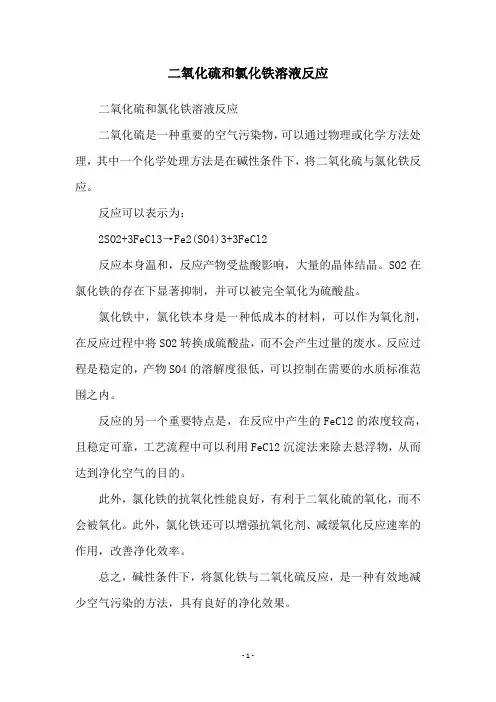 二氧化硫和氯化铁溶液反应

二氧化硫和氯化铁溶液反应

二氧化硫是一种重要的空气污染物，可以通过物理或化学方法处理，其中一个化学处理方法是在碱性条件下，将二氧化硫与氯化铁反应。

反应可以表示为：

2SO2+3FeCl3→Fe2(SO4)3+3FeCl2

反应本身温和，反应产物受盐酸影响，大量的晶体结晶。SO2 在氯化铁的存在下显著抑制，并可以被完全氧化为硫酸盐。

氯化铁中，氯化铁本身是一种低成本的材料，可以作为氧化剂，在反应过程中将 SO2 转换成硫酸盐，而不会产生过量的废水。反应过程是稳定的，产物 SO4 的溶解度很低，可以控制在需要的水质标准范围之内。

反应的另一个重要特点是，在反应中产生的 FeCl2 的浓度较高，且稳定可靠，工艺流程中可以利用 FeCl2 沉淀法来除去悬浮物，从而达到净化空气的目的。

此外，氯化铁的抗氧化性能良好，有利于二氧化硫的氧化，而不会被氧化。此外，氯化铁还可以增强抗氧化剂、减缓氧化反应速率的作用，改善净化效率。

总之，碱性条件下，将氯化铁与二氧化硫反应，是一种有效地减少空气污染的方法，具有良好的净化效果。

- 1 -